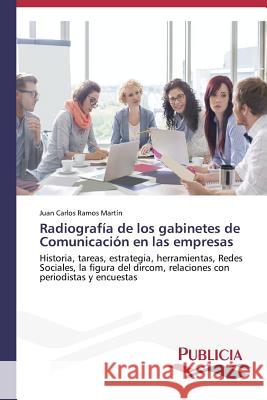 Juan Carlos Ramos Martín

Radiografía de los gabinetes de Comunicación en las empresas

Historia, tareas, estrategia, herramientas, Redes Sociales, la figura del dircom, relaciones con periodistas y encuestas

PUBLICIA

Kraina Książek